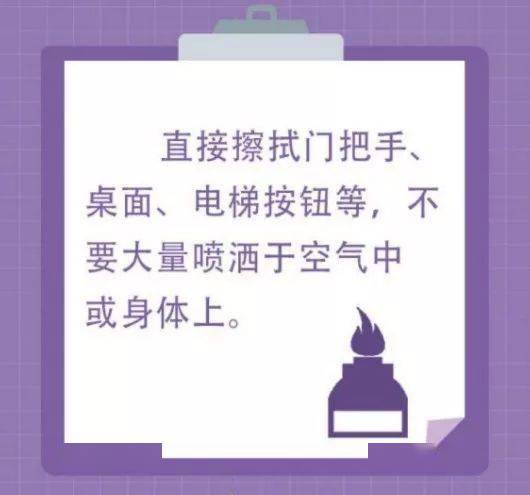 直接擦拭门把手、桌面、电梯按钮等，不要大量喷洒于空气中或身体上。